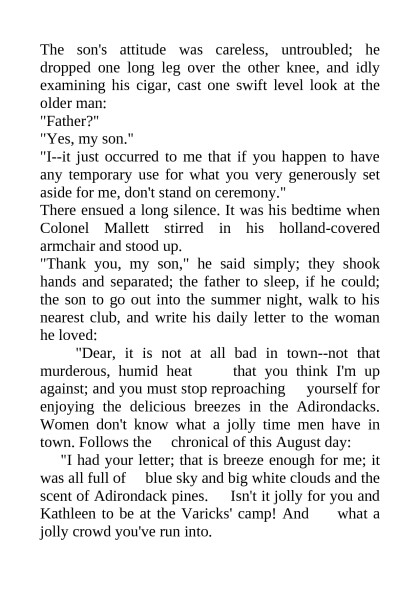 The son's attitude was careless, untroubled; he dropped one long leg over the other knee, and idly examining his cigar, cast one swift level look at the older man:
"Father?"
"Yes, my son."
"I--it just occurred to me that if you happen to have any temporary use for what you very generously set aside for me, don't stand on ceremony."
There ensued a long silence. It was his bedtime when Colonel Mallett stirred in his holland-covered armchair and stood up.
"Thank you, my son," he said simply; they shook hands and separated; the father to sleep, if he could; the son to go out into the summer night, walk to his nearest club, and write his daily letter to the woman he loved:
"Dear, it is not at all bad in town--not that murderous, humid heat that you think I'm up against; and you must stop reproaching yourself for enjoying the delicious breezes in the Adirondacks. Women don't know what a jolly time men have in town. Follows the chronical of this August day:
"I had your letter; that is breeze enough for me; it was all full of blue sky and big white clouds and the scent of Adirondack pines. Isn't it jolly for you and Kathleen to be at the Varicks' camp! And what a jolly crowd you've run into.